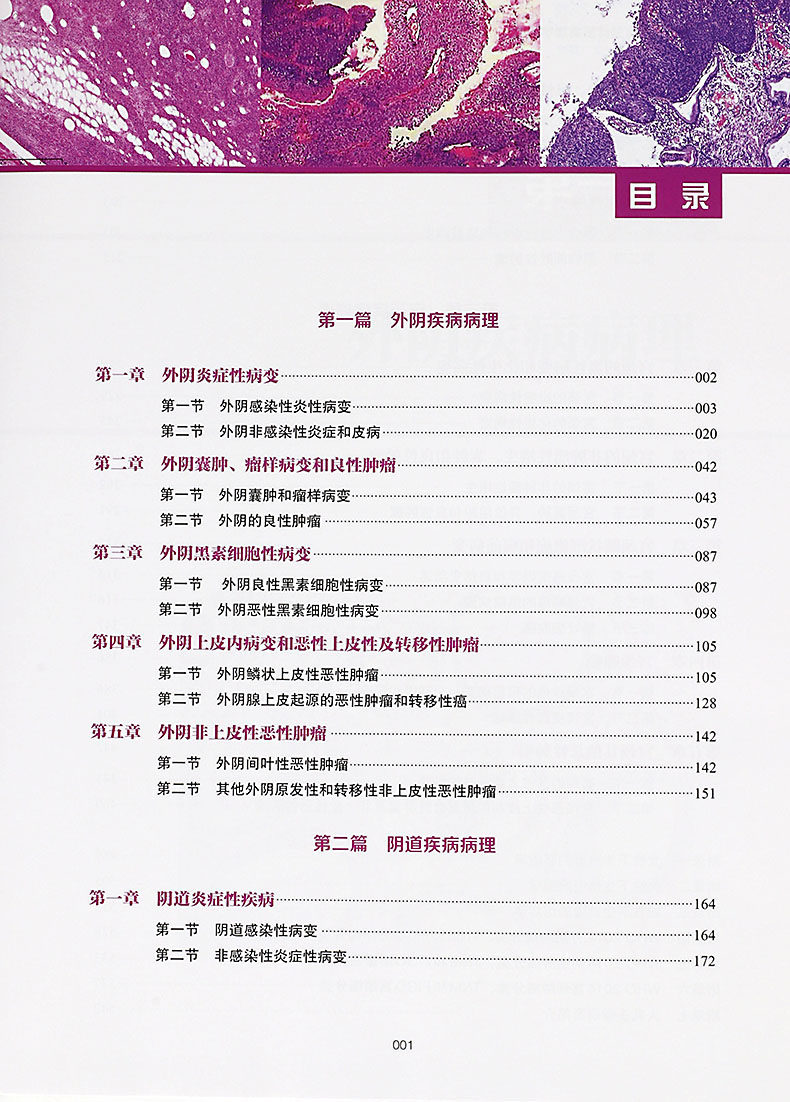 目录

第一篇 外阴疾病病理

第一章 外阴炎症性病变 002

第一节 外阴感染性炎性病变 003

第二节 外阴非感染性炎症和皮病 020

第二章 外阴囊肿、瘤样病变和良性肿瘤 042

第一节 外阴囊肿和瘤样病变 043

第二节 外阴的良性肿瘤 057

第三章 外阴黑素细胞性病变 087

第一节 外阴良性黑素细胞性病变 087

第二节 外阴恶性黑素细胞性病变 098

第四章 外阴上皮内病变和恶性上皮性及转移性肿瘤 105

第一节 外阴鳞状上皮性恶性肿瘤 105

第二节 外阴腺上皮起源的恶性肿瘤和转移性癌 128

第五章 外阴非上皮性恶性肿瘤 142

第一节 外阴间叶性恶性肿瘤 142

第二节 其他外阴原发性和转移性非上皮性恶性肿瘤 151

第二篇 阴道疾病病理

第一章 阴道炎症性疾病 164

第一节 阴道感染性病变 164

第二节 非感染性炎症性病变 172

001